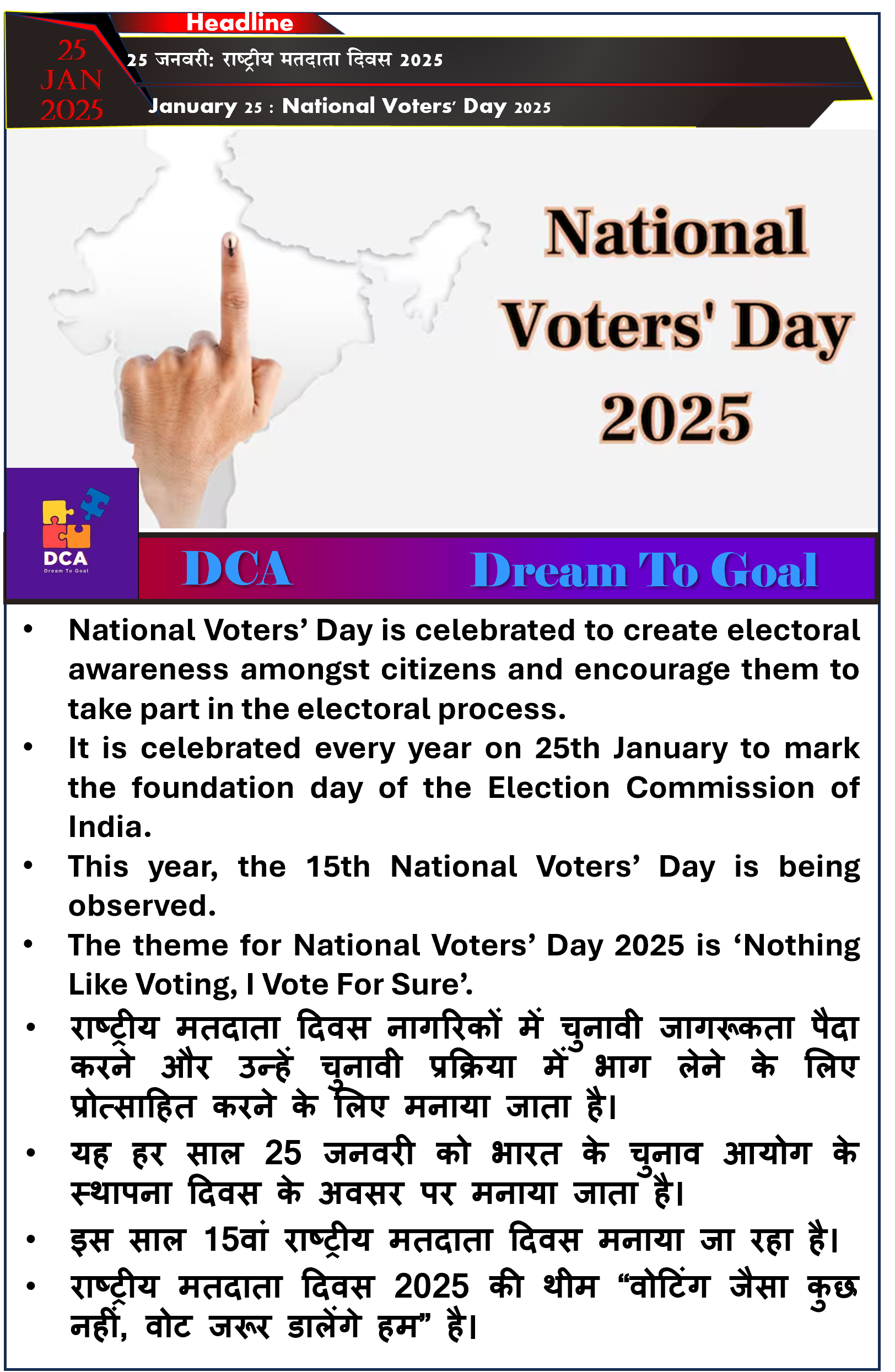 Headline

25
JAN
2025

25 जनवरी: राष्ट्रीय मतदाता दिवस 2025

January 25 : National Voters' Day 2025

National
Voters' Day
2025

DCA
Dream To Goal

DCA Dream To Goal

• National Voters' Day is celebrated to create electoral awareness amongst citizens and encourage them to take part in the electoral process.
• It is celebrated every year on 25th January to mark the foundation day of the Election Commission of India.
• This year, the 15th National Voters' Day is being observed.
• The theme for National Voters' Day 2025 is 'Nothing Like Voting, I Vote For Sure'.
• राष्ट्रीय मतदाता दिवस नागरिकों में चुनावी जागरूकता पैदा करने और उन्हें चुनावी प्रक्रिया में भाग लेने के लिए प्रोत्साहित करने के लिए मनाया जाता है।
• यह हर साल 25 जनवरी को भारत के चुनाव आयोग के स्थापना दिवस के अवसर पर मनाया जाता है।
• इस साल 15वां राष्ट्रीय मतदाता दिवस मनाया जा रहा है।
• राष्ट्रीय मतदाता दिवस 2025 की थीम "वोटिंग जैसा कुछ नहीं, वोट जरूर डालेंगे हम" है।